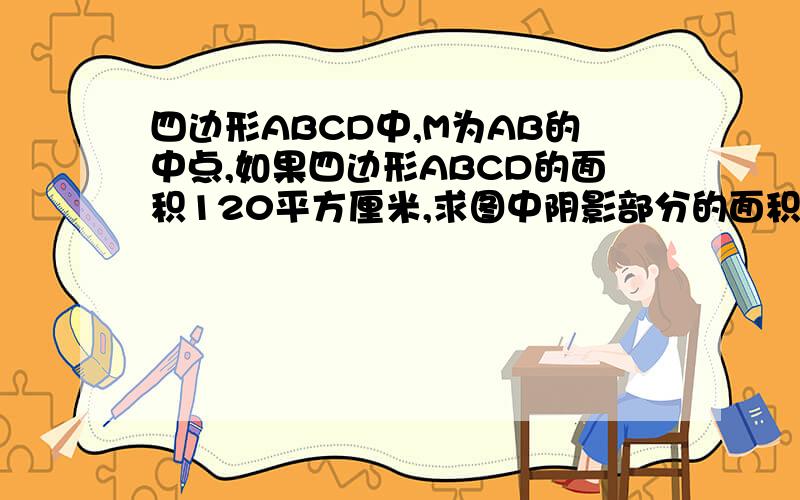 四边形ABCD中,M为AB的中点,如果四边形ABCD的面积120平方厘米,求图中阴影部分的面积